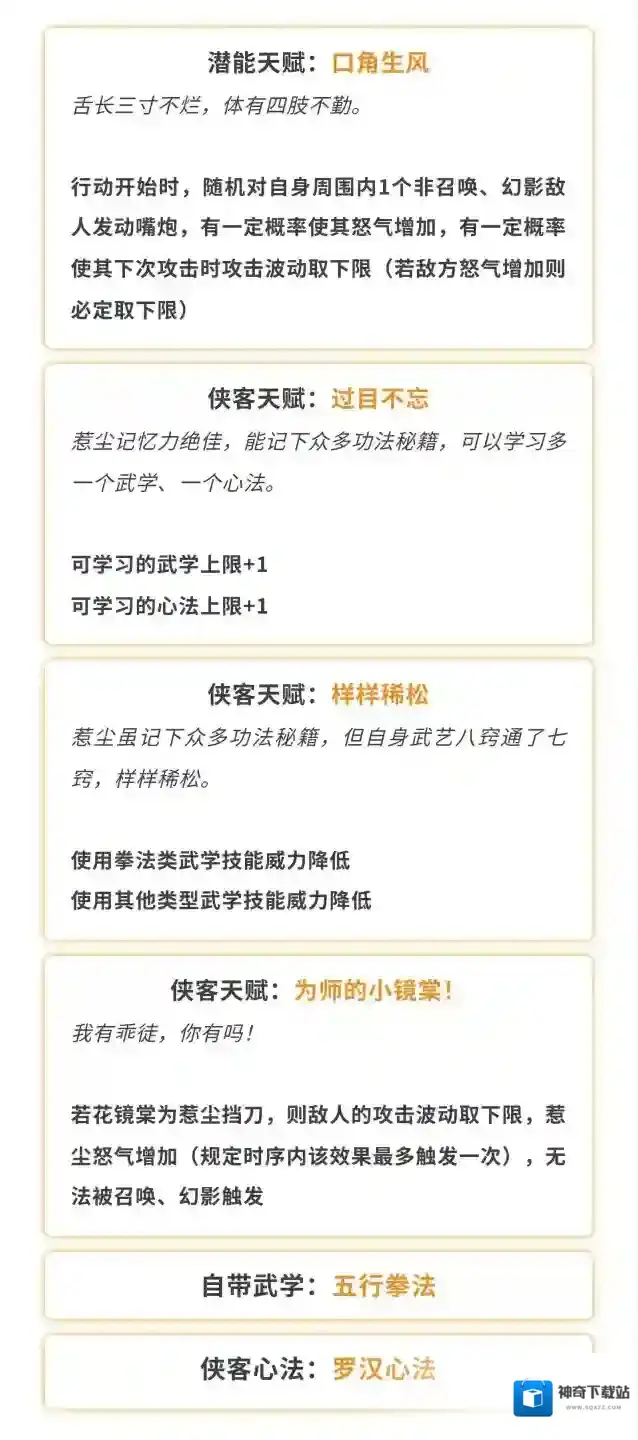 潜能天赋：口角生风

舌长三寸不烂，体有四肢不勤。

行动开始时，随机对自身周围内1个非召唤、幻影敌人发动嘴炮，有一定概率使其怒气增加，有一定概率使其下次攻击时攻击波动取下限（若敌方怒气增加则必定取下限）

侠客天赋：过目不忘

惹尘记忆力绝佳，能记下众多功法秘籍，可以学习多一个武学、一个心法。

可学习的武学上限+1
可学习的心法上限+1

侠客天赋：样样稀松

惹尘虽记下众多功法秘籍，但自身武艺八窍通了七窍，样样稀松。

使用拳法类武学技能威力降低
使用其他类型武学技能威力降低

侠客天赋：为师的小镜棠！

我有乖徒，你有吗！

若花镜棠为惹尘挡刀，则敌人的攻击波动取下限，惹尘怒气增加（规定时序内该效果最多触发一次），无法被召唤、幻影触发

自带武学：五行拳法

侠客心法：罗汉心法

神奇下载站